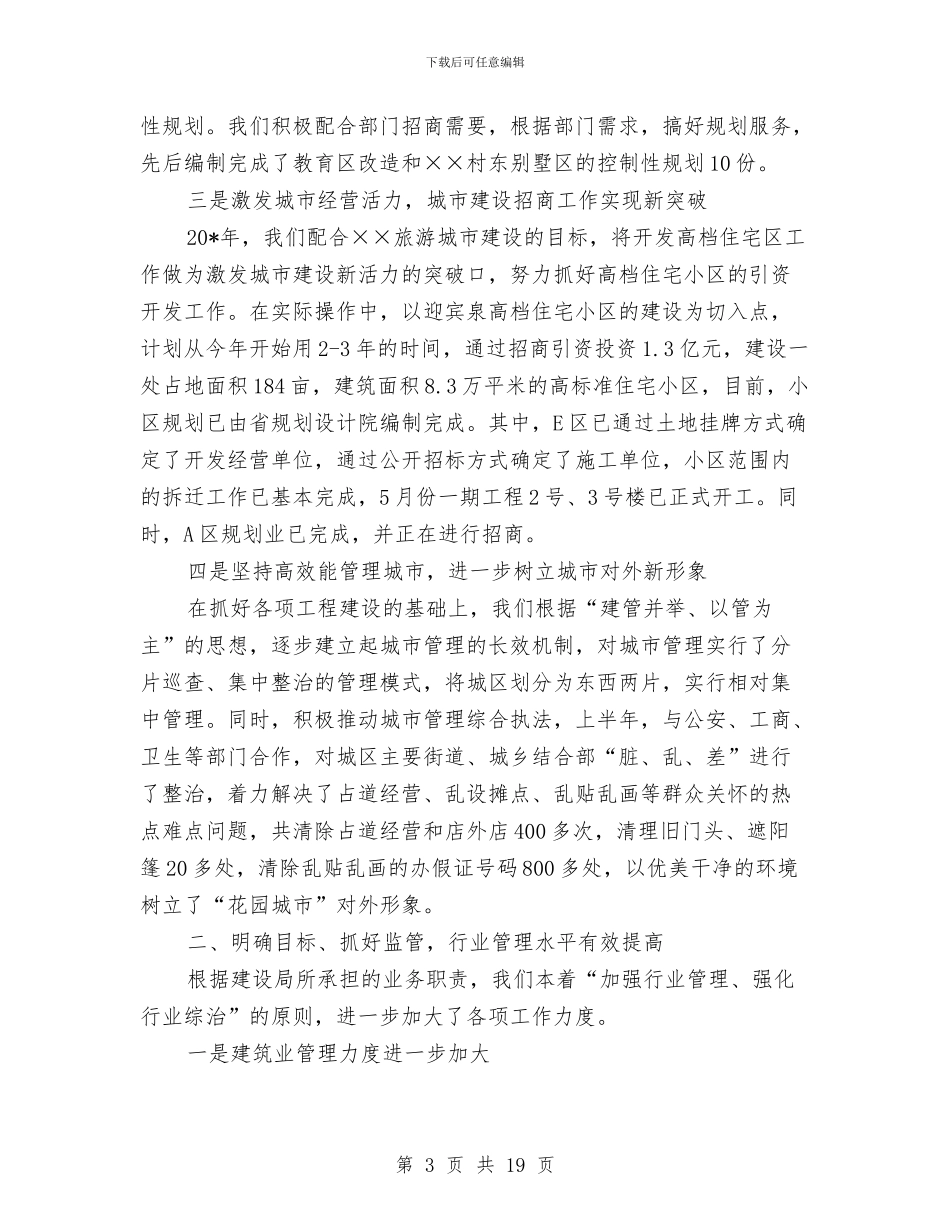 下载后可任意编辑

性规划。我们积极配合部门招商需要，根据部门需求，搞好规划服务，先后编制完成了教育区改造和××村东别墅区的控制性规划10份。

三是激发城市经营活力，城市建设招商工作实现新突破

20*年，我们配合××旅游城市建设的目标，将开发高档住宅区工作做为激发城市建设新活力的突破口，努力抓好高档住宅小区的引资开发工作。在实际操作中，以迎宾泉高档住宅小区的建设为切入点，计划从今年开始用2-3年的时间，通过招商引资投资1.3亿元，建设一处占地面积184亩，建筑面积8.3万平米的高标准住宅小区，目前，小区规划已由省规划设计院编制完成。其中，E区已通过土地挂牌方式确定了开发经营单位，通过公开招标方式确定了施工单位，小区范围内的拆迁工作已基本完成，5月份一期工程2号、3号楼已正式开工。同时，A区规划业已完成，并正在进行招商。

四是坚持高效能管理城市，进一步树立城市对外新形象

在抓好各项工程建设的基础上，我们根据“建管并举、以管为主”的思想，逐步建立起城市管理的长效机制，对城市管理实行了分片巡查、集中整治的管理模式，将城区划分为东西两片，实行相对集中管理。同时，积极推动城市管理综合执法，上半年，与公安、工商、卫生等部门合作，对城区主要街道、城乡结合部“脏、乱、差”进行了整治，着力解决了占道经营、乱设摊点、乱贴乱画等群众关怀的热点难点问题，共清除占道经营和店外店400多次，清理旧门头、遮阳篷20多处，清除乱贴乱画的办假证号码800多处，以优美干净的环境树立了“花园城市”对外形象。

二、明确目标、抓好监管，行业管理水平有效提高

根据建设局所承担的业务职责，我们本着“加强行业管理、强化行业综治”的原则，进一步加大了各项工作力度。

一是建筑业管理力度进一步加大

第 3 页 共 19 页